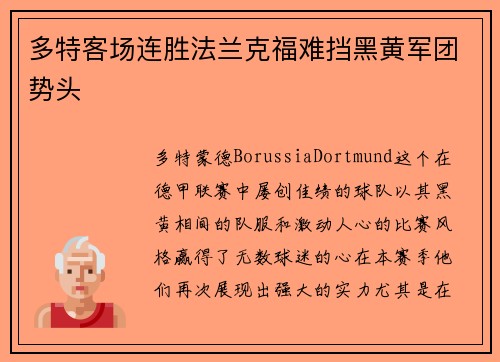 多特客场连胜法兰克福难挡黑黄军团势头

多特蒙德BorussiaDortmund这个在德甲联赛中屡创佳绩的球队以其黑黄相间的队服和激动人心的比赛风格赢得了无数球迷的心在本赛季他们再次展现出强大的实力尤其是在